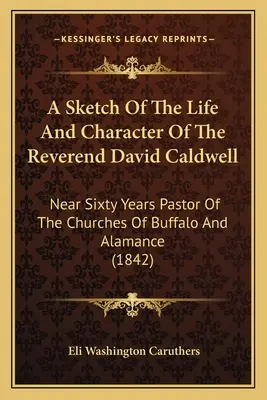 —KESSINGER'S LEGACY REPRINTS—

A Sketch Of The Life And Character Of The Reverend David Caldwell

Near Sixty Years Pastor Of The Churches Of Buffalo And Alamance (1842)

Eli Washington Caruthers